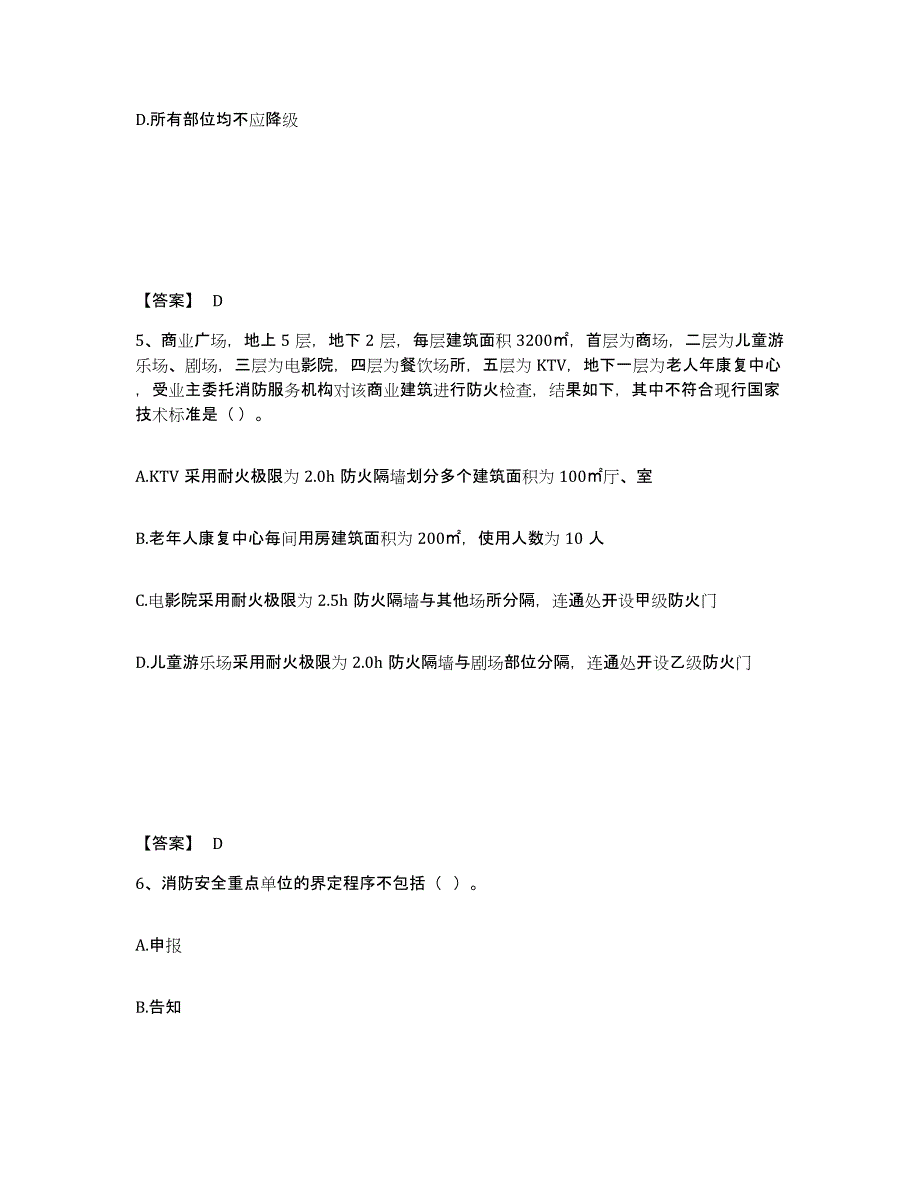 D.所有部位均不应降级

【答案】 D

5、商业广场，地上 5 层，地下 2 层，每层建筑面积 3200㎡，首层为商场，二层为儿童游乐场、剧场，三层为电影院，四层为餐饮场所，五层为 KTV，地下一层为老人年康复中心，受业主委托消防服务机构对该商业建筑进行防火检查，结果如下，其中不符合现行国家技术标准是（）。

A.KTV 采用耐火极限为 2.0h 防火隔墙划分多个建筑面积为 100㎡厅、室

B.老年人康复中心每间用房建筑面积为 200㎡，使用人数为 10 人

C.电影院采用耐火极限为 2.5h 防火隔墙与其他场所分隔，连通处开设甲级防火门

D.儿童游乐场采用耐火极限为 2.0h 防火隔墙与剧场部位分隔，连通处开设乙级防火门

【答案】 D

6、消防安全重点单位的界定程序不包括（ ）。

A.申报

B.告知